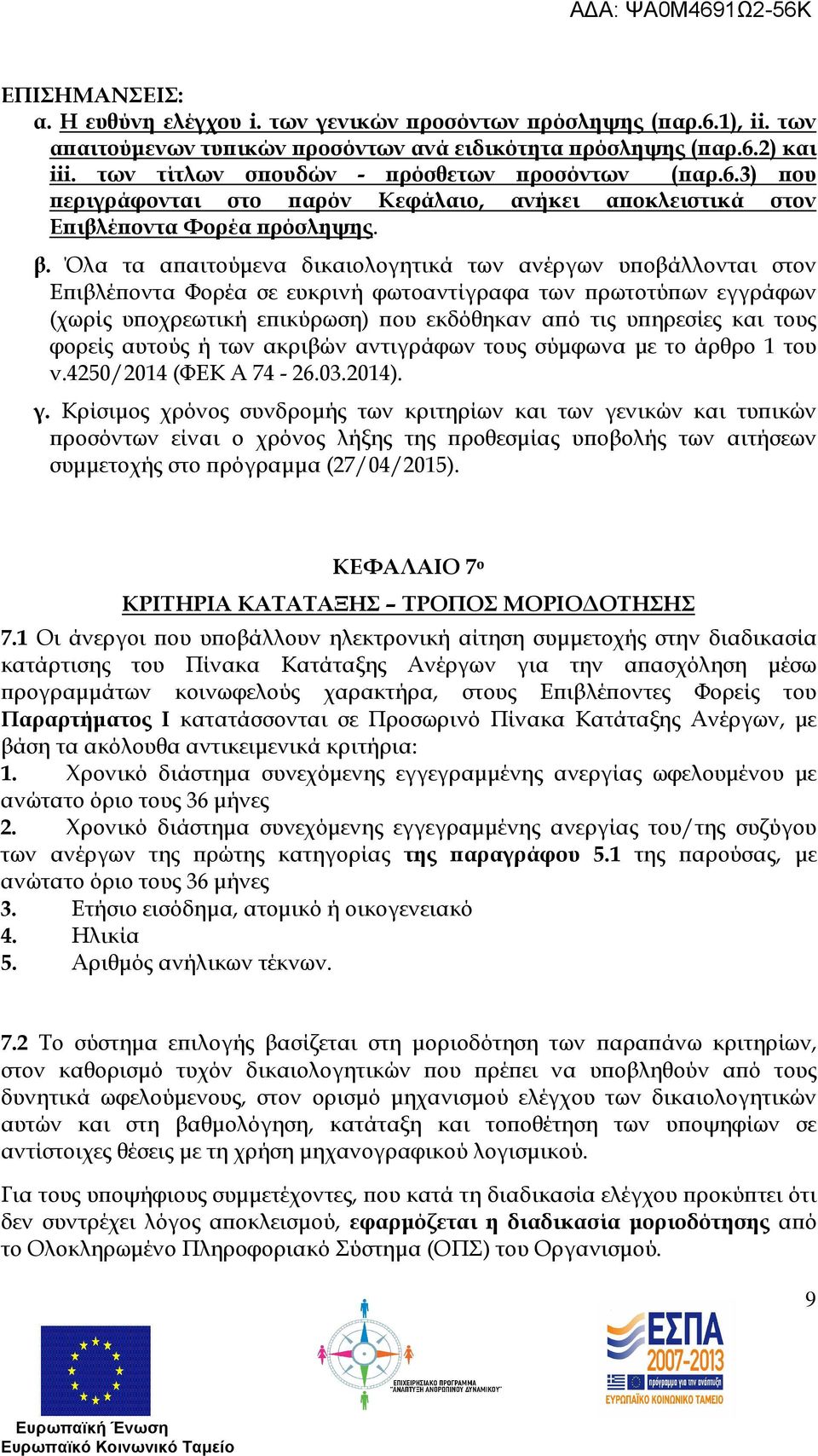 ΑΔΑ: ΨΑ0Μ4691Ω2-56Κ

ΕΠΙΣΗΜΑΝΣΕΙΣ:
α. Η ευθύνη ελέγχου i. των γενικών προσόντων πρόσληψης (παρ.6.1), ii. των απαιτούμενων τυπικών προσόντων ανά ειδικότητα πρόσληψης (παρ.6.2) και iii. των τίτλων σπουδών - πρόσθετων προσόντων (παρ.6.3) που περιγράφονται στο παρόν Κεφάλαιο, ανήκει αποκλειστικά στον Επιβλέποντα Φορέα πρόσληψης.

β. Όλα τα απαιτούμενα δικαιολογητικά των ανέργων υποβάλλονται στον Επιβλέποντα Φορέα σε ευκρινή φωτοαντίγραφα των πρωτοτύπων εγγράφων (χωρίς υποχρεωτική επικύρωση) που εκδόθηκαν από τις υπηρεσίες και τους φορείς αυτούς ή των ακριβών αντιγράφων τους σύμφωνα με το άρθρο 1 του ν.4250/2014 (ΦΕΚ Α 74 - 26.03.2014).

γ. Κρίσιμος χρόνος συνδρομής των κριτηρίων και των γενικών και τυπικών προσόντων είναι ο χρόνος λήξης της προθεσμίας υποβολής των αιτήσεων συμμετοχής στο πρόγραμμα (27/04/2015).

ΚΕΦΑΛΑΙΟ 7ο

ΚΡΙΤΗΡΙΑ ΚΑΤΑΤΑΞΗΣ – ΤΡΟΠΟΣ ΜΟΡΙΟΔΟΤΗΣΗΣ

7.1 Οι άνεργοι που υποβάλλουν ηλεκτρονική αίτηση συμμετοχής στην διαδικασία κατάρτισης του Πίνακα Κατάταξης Ανέργων για την απασχόληση μέσω προγραμμάτων κοινωφελούς χαρακτήρα, στους Επιβλέποντες Φορείς του Παραρτήματος Ι κατατάσσονται σε Προσωρινό Πίνακα Κατάταξης Ανέργων, με βάση τα ακόλουθα αντικειμενικά κριτήρια:
1. Χρονικό διάστημα συνεχόμενης εγγεγραμμένης ανεργίας ωφελουμένου με ανώτατο όριο τους 36 μήνες
2. Χρονικό διάστημα συνεχόμενης εγγεγραμμένης ανεργίας του/της συζύγου των ανέργων της πρώτης κατηγορίας της παραγράφου 5.1 της παρούσας, με ανώτατο όριο τους 36 μήνες
3. Ετήσιο εισόδημα, ατομικό ή οικογενειακό
4. Ηλικία
5. Αριθμός ανήλικων τέκνων.

7.2 Το σύστημα επιλογής βασίζεται στη μοριοδότηση των παραπάνω κριτηρίων, στον καθορισμό τυχόν δικαιολογητικών που πρέπει να υποβληθούν από τους δυνητικά ωφελούμενους, στον ορισμό μηχανισμού ελέγχου των δικαιολογητικών αυτών και στη βαθμολόγηση, κατάταξη και τοποθέτηση των υποψηφίων σε αντίστοιχες θέσεις με τη χρήση μηχανογραφικού λογισμικού.

Για τους υποψήφιους συμμετέχοντες, που κατά τη διαδικασία ελέγχου προκύπτει ότι δεν συντρέχει λόγος αποκλεισμού, εφαρμόζεται η διαδικασία μοριοδότησης από το Ολοκληρωμένο Πληροφοριακό Σύστημα (ΟΠΣ) του Οργανισμού.

9

Ευρωπαϊκή Ένωση
Ευρωπαϊκό Κοινωνικό Ταμείο

ΕΠΙΧΕΙΡΗΣΙΑΚΟ ΠΡΟΓΡΑΜΜΑ "ΑΝΑΠΤΥΞΗ ΑΝΘΡΩΠΙΝΟΥ ΔΥΝΑΜΙΚΟΥ"

ΕΣΠΑ 2007-2013
πρόγραμμα για την ανάπτυξη
ΕΥΡΩΠΑΪΚΟ ΚΟΙΝΩΝΙΚΟ ΤΑΜΕΙΟ